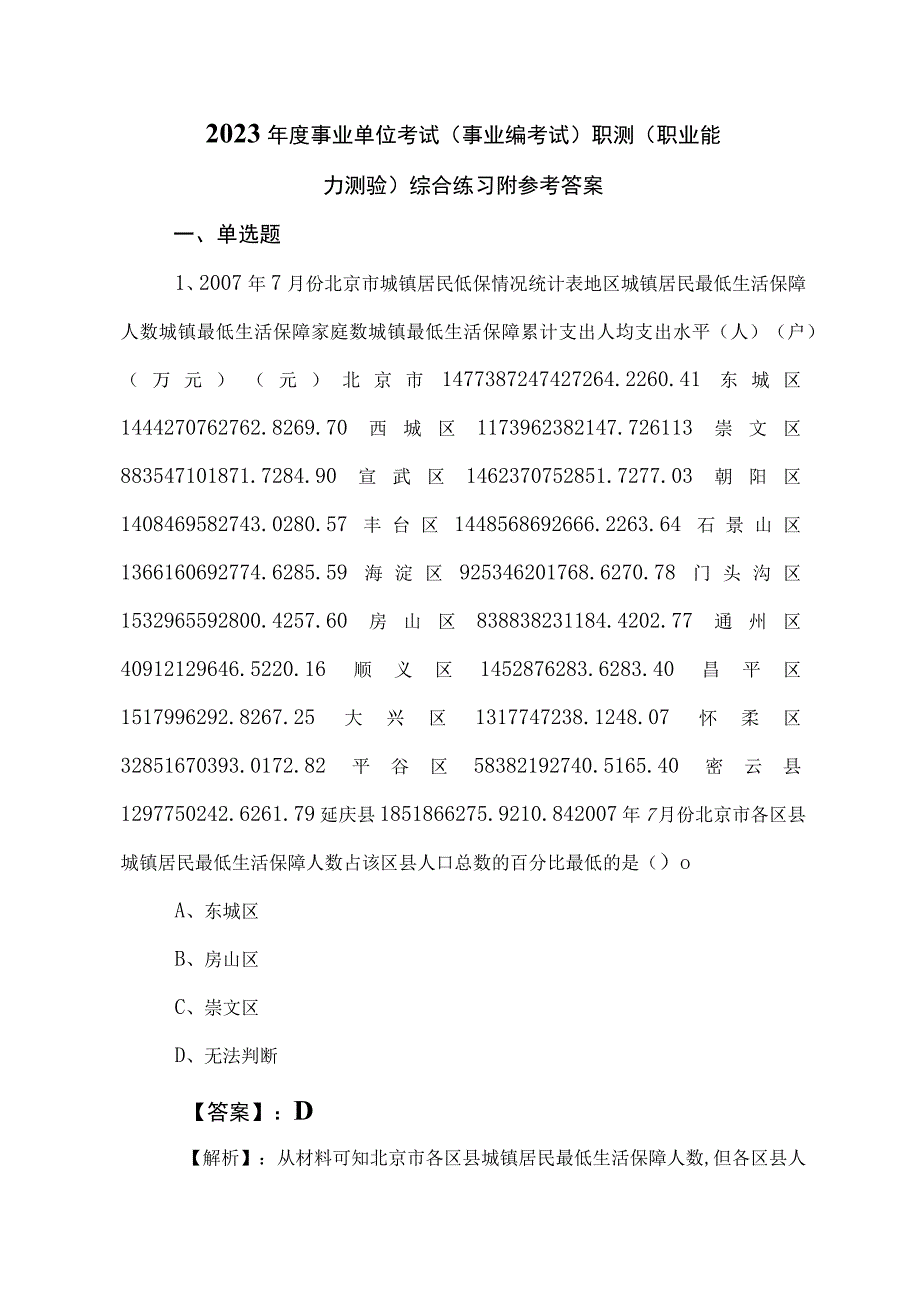 2023年度事业单位考试（事业编考试）职测（职业能力测验）综合练习附参考答案

一、单选题

1、2007年7月份北京市城镇居民低保情况统计表地区城镇居民最低生活保障人数城镇最低生活保障家庭数城镇最低生活保障累计支出人均支出水平（人）（户）（万元）（元）北京市 1477387247427264.2260.41 东城区 1444270762762.8269.70 西城区 1173962382147.726113 崇文区 883547101871.7284.90 宣武区 1462370752851.7277.03 朝阳区 1408469582743.0280.57 丰台区 1448568692666.2263.64 石景山区 1366160692774.6285.59 海淀区 925346201768.6270.78 门头沟区 1532965592800.4257.60 房山区 838838231184.4202.77 通州区 40912129646.5220.16 顺义区 1452876283.6283.40 昌平区 1517996292.8267.25 大兴区 1317747238.1248.07 怀柔区 32851670393.0172.82 平谷区 58382192740.5165.40 密云县 1297750242.6261.79 延庆县 1851866275.9210.842007年7月份北京市各区县城镇居民最低生活保障人数占该区县人口总数的百分比最低的是（）o

A、东城区

B、房山区

C、崇文区

D、无法判断

【答案】：D

【解析】：从材料可知北京市各区县城镇居民最低生活保障人数，但各区县人